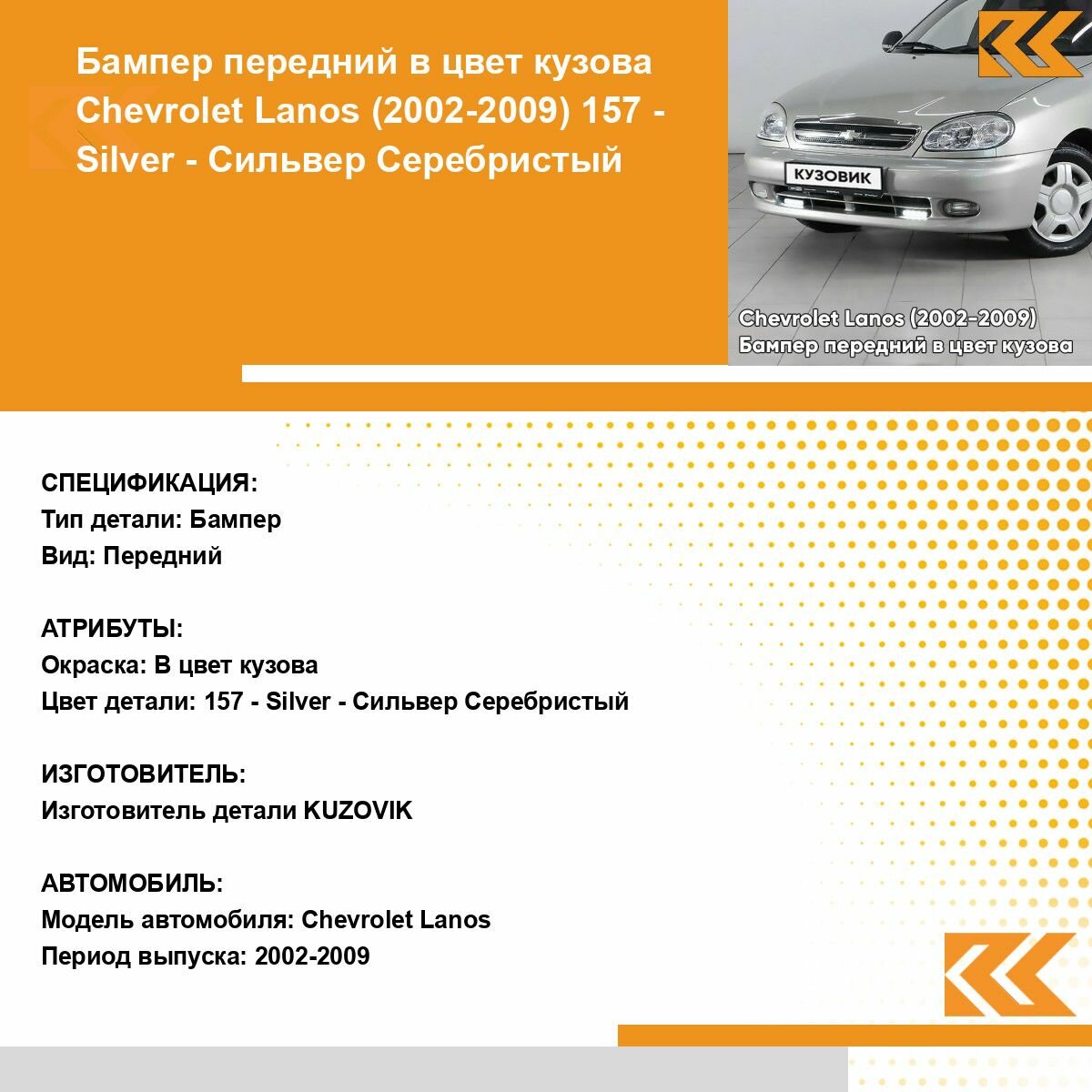 Бампер передний в цвет кузова Chevrolet Lanos (2002-2009) 157 - Silver - Сильвер Серебристый

КУЗОВИК

Chevrolet Lanos (2002-2009)
Бампер передний в цвет кузова

СПЕЦИФИКАЦИЯ:
Тип детали: Бампер
Вид: Передний

АТРИБУТЫ:
Окраска: В цвет кузова
Цвет детали: 157 - Silver - Сильвер Серебристый

ИЗГОТОВИТЕЛЬ:
Изготовитель детали KUZOVIK

АВТОМОБИЛЬ:
Модель автомобиля: Chevrolet Lanos
Период выпуска: 2002-2009